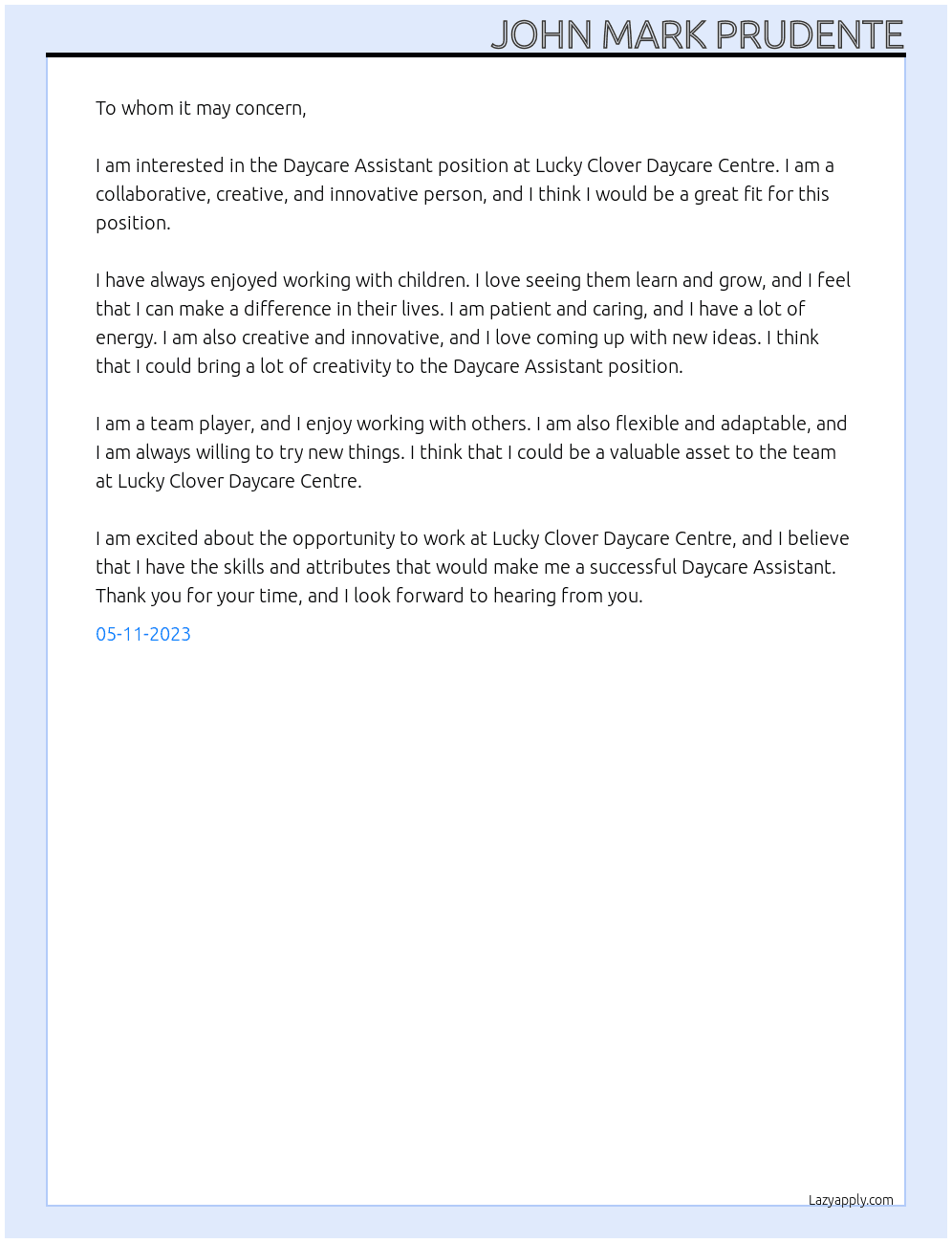 JOHN MARK PRUDENTE

To whom it may concern,

I am interested in the Daycare Assistant position at Lucky Clover Daycare Centre. I am a collaborative, creative, and innovative person, and I think I would be a great fit for this position.

I have always enjoyed working with children. I love seeing them learn and grow, and I feel that I can make a difference in their lives. I am patient and caring, and I have a lot of energy. I am also creative and innovative, and I love coming up with new ideas. I think that I could bring a lot of creativity to the Daycare Assistant position.

I am a team player, and I enjoy working with others. I am also flexible and adaptable, and I am always willing to try new things. I think that I could be a valuable asset to the team at Lucky Clover Daycare Centre.

I am excited about the opportunity to work at Lucky Clover Daycare Centre, and I believe that I have the skills and attributes that would make me a successful Daycare Assistant. Thank you for your time, and I look forward to hearing from you.

05-11-2023

Lazyapply.com